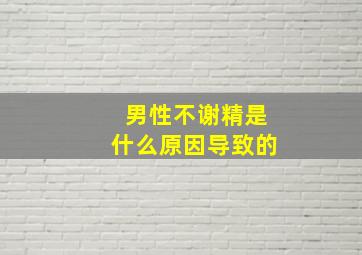 男性不谢精是
什么原因导致的